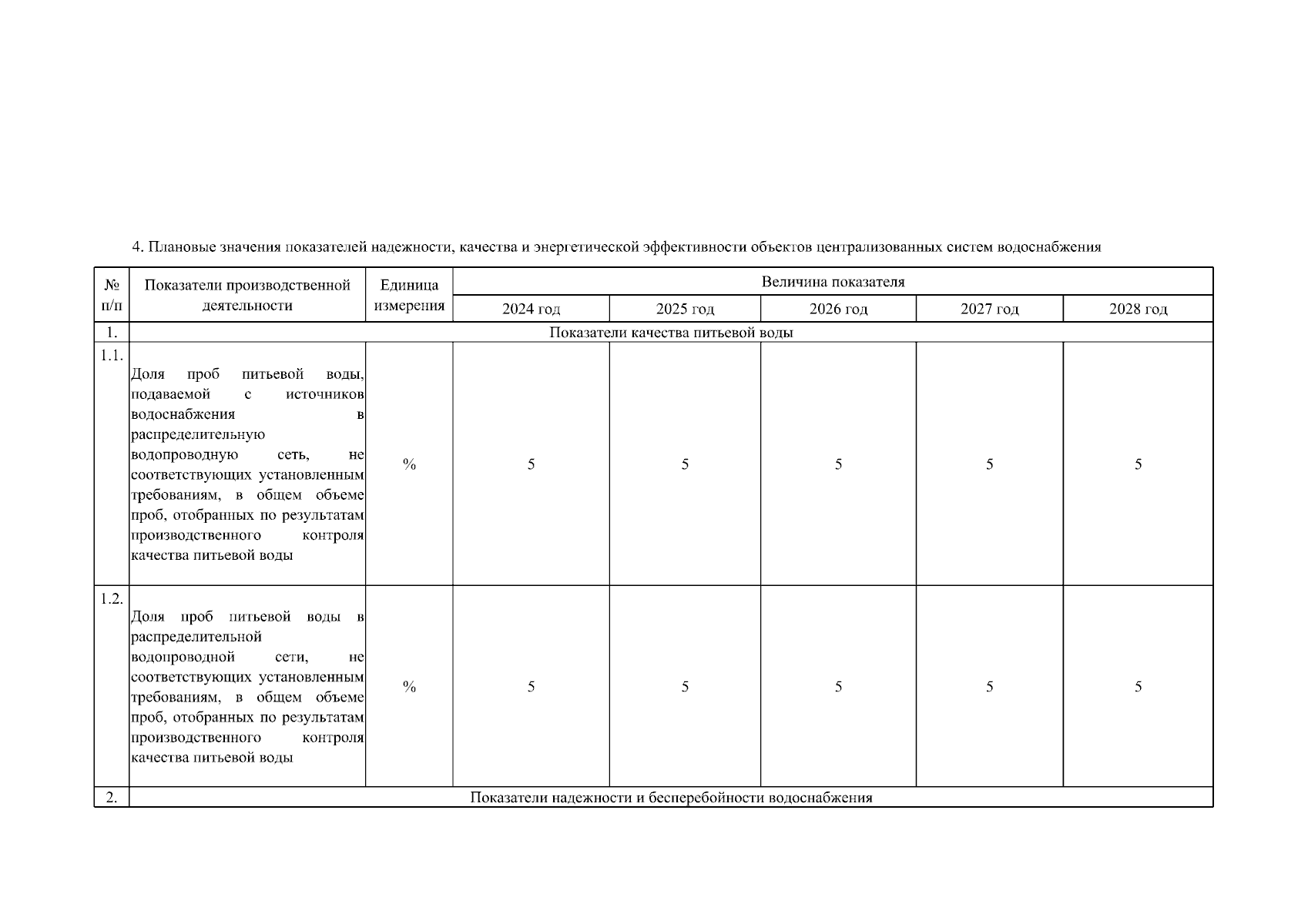 4. Плановые значения показателей надежности, качества и энергетической эффективности объектов централизованных систем водоснабжения

| № п/п | Показатели производственной деятельности | Единица измерения | Величина показателя | | | | |
|---|---|---|---|---|---|---|---|
| | | | 2024 год | 2025 год | 2026 год | 2027 год | 2028 год |
| 1. | Показатели качества питьевой воды | | | | | | |
| 1.1. | Доля проб питьевой воды, подаваемой с источников водоснабжения в распределительную водопроводную сеть, не соответствующих установленным требованиям, в общем объеме проб, отобранных по результатам производственного контроля качества питьевой воды | % | 5 | 5 | 5 | 5 | 5 |
| 1.2. | Доля проб питьевой воды в распределительной водопроводной сети, не соответствующих установленным требованиям, в общем объеме проб, отобранных по результатам производственного контроля качества питьевой воды | % | 5 | 5 | 5 | 5 | 5 |
| 2. | Показатели надежности и бесперебойности водоснабжения | | | | | | |